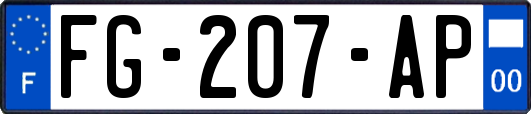 F
FG-207-AP
00